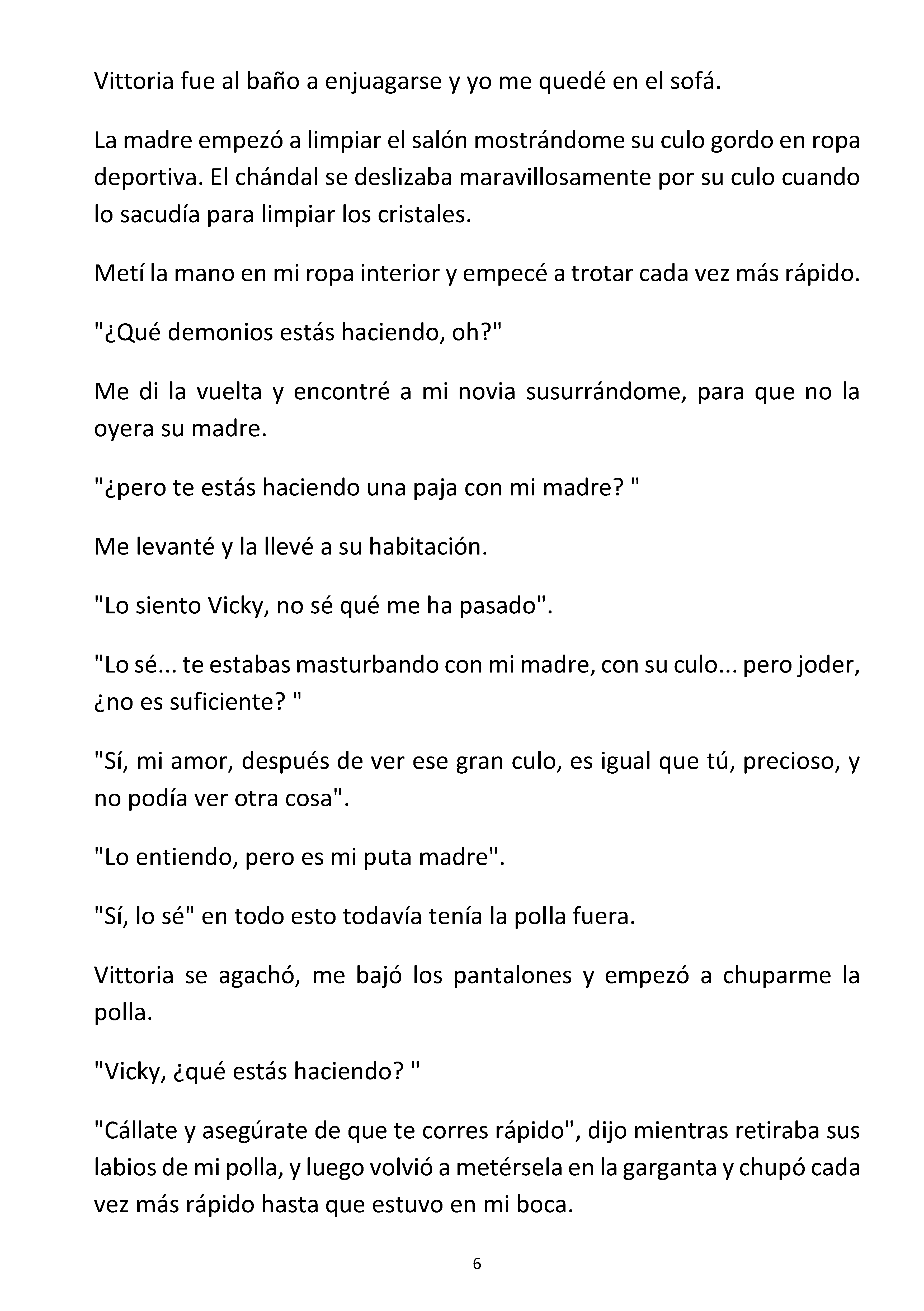 Vittoria fue al baño a enjuagarse y yo me quedé en el sofá.

La madre empezó a limpiar el salón mostrándome su culo gordo en ropa deportiva. El chándal se deslizaba maravillosamente por su culo cuando lo sacudía para limpiar los cristales.

Metí la mano en mi ropa interior y empecé a trotar cada vez más rápido.

"¿Qué demonios estás haciendo, oh?"

Me di la vuelta y encontré a mi novia susurrándome, para que no la oyera su madre.

"¿pero te estás haciendo una paja con mi madre? "

Me levanté y la llevé a su habitación.

"Lo siento Vicky, no sé qué me ha pasado".

"Lo sé... te estabas masturbando con mi madre, con su culo... pero joder, ¿no es suficiente? "

"Sí, mi amor, después de ver ese gran culo, es igual que tú, precioso, y no podía ver otra cosa".

"Lo entiendo, pero es mi puta madre".

"Sí, lo sé" en todo esto todavía tenía la polla fuera.

Vittoria se agachó, me bajó los pantalones y empezó a chuparme la polla.

"Vicky, ¿qué estás haciendo? "

"Cállate y asegúrate de que te corres rápido", dijo mientras retiraba sus labios de mi polla, y luego volvió a metérsela en la garganta y chupó cada vez más rápido hasta que estuvo en mi boca.

6